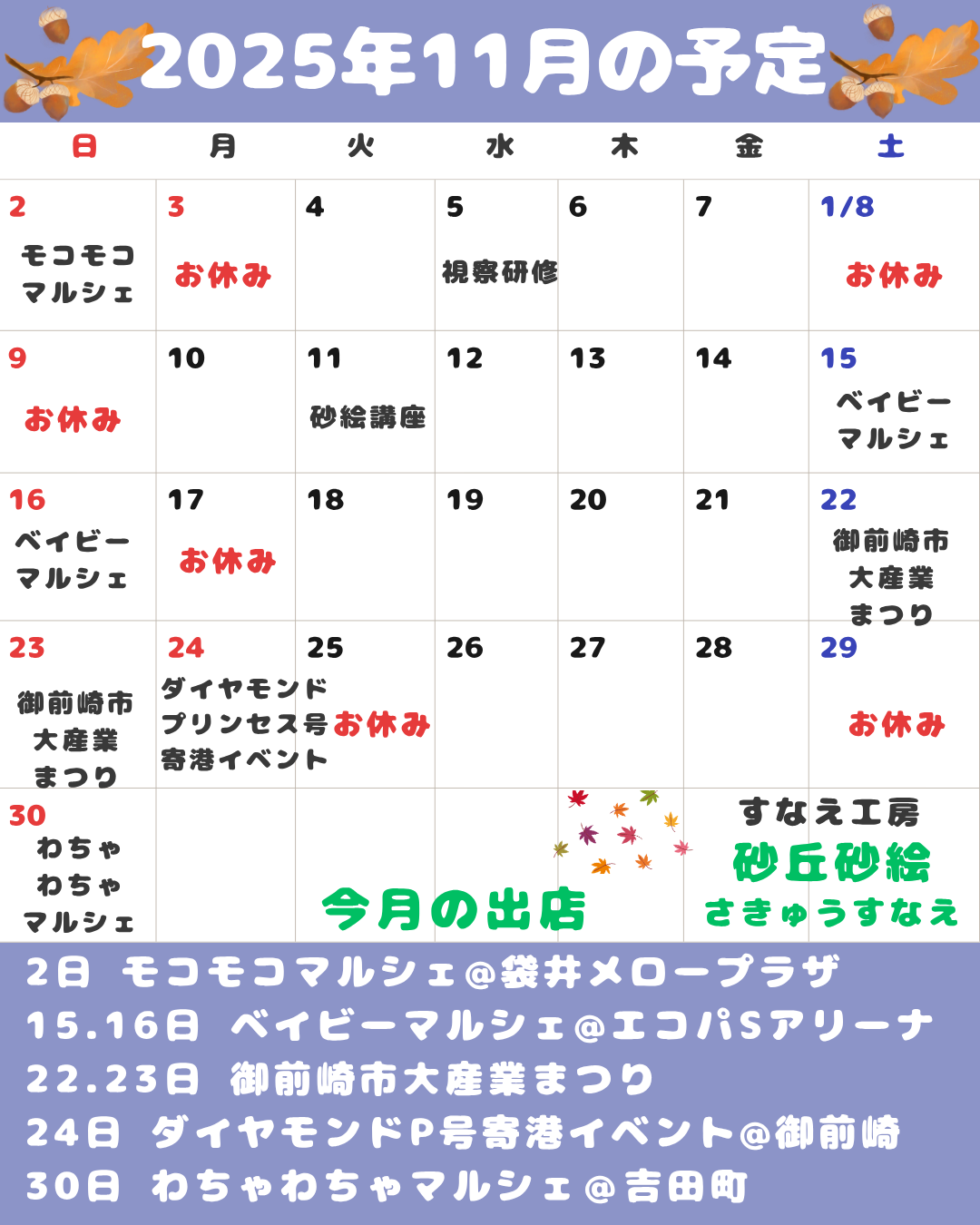 2025年11月の予定

| 日 | 月 | 火 | 水 | 木 | 金 | 土 |
|---|---|---|---|---|---|---|
| 2 モコモコ マルシェ | 3 お休み | 4 | 5 視察研修 | 6 | 7 | 1/8 お休み |
| 9 お休み | 10 | 11 砂絵講座 | 12 | 13 | 14 | 15 ベイビー マルシェ |
| 16 ベイビー マルシェ | 17 お休み | 18 | 19 | 20 | 21 | 22 御前崎市 大産業 まつり |
| 23 御前崎市 大産業 まつり | 24 ダイヤモンド プリンセス号 寄港イベント | 25 お休み | 26 | 27 | 28 | 29 お休み |
| 30 わちゃ わちゃ マルシェ | | | | | | |

今月の出店

すなえ工房
砂丘砂絵
さきゅうすなえ

2日 モコモコマルシェ@袋井メロープラザ
15.16日 ベイビーマルシェ@エコパSアリーナ
22.23日 御前崎市大産業まつり
24日 ダイヤモンドP号寄港イベント@御前崎
30日 わちゃわちゃマルシェ@吉田町